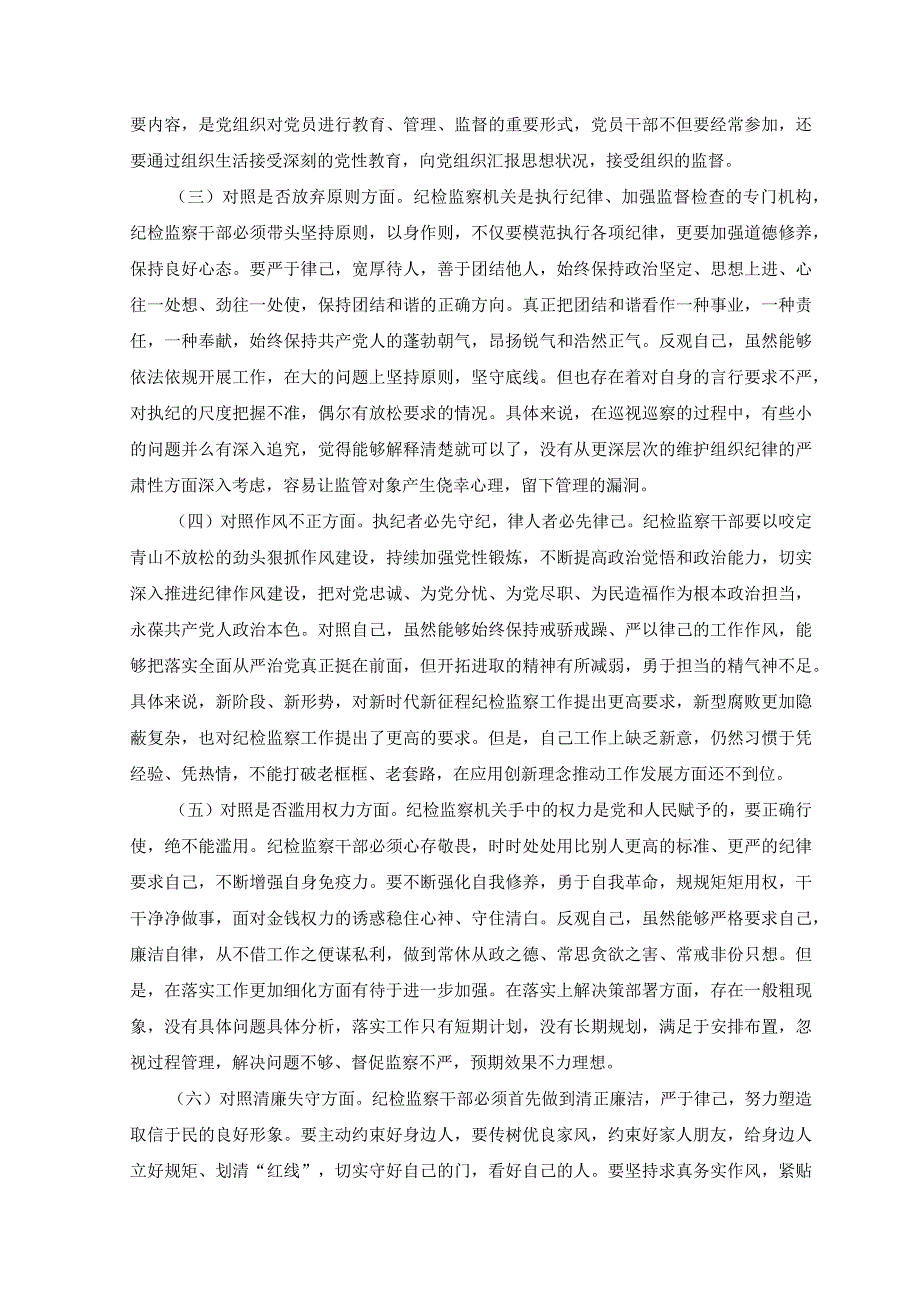 要内容，是党组织对党员进行教育、管理、监督的重要形式，党员干部不但要经常参加，还要通过组织生活接受深刻的党性教育，向党组织汇报思想状况，接受组织的监督。

（三）对照是否放弃原则方面。纪检监察机关是执行纪律、加强监督检查的专门机构，纪检监察干部必须带头坚持原则，以身作则，不仅要模范执行各项纪律，更要加强道德修养，保持良好心态。要严于律己，宽厚待人，善于团结他人，始终保持政治坚定、思想上进、心往一处想、劲往一处使，保持团结和谐的正确方向。真正把团结和谐看作一种事业，一种责任，一种奉献，始终保持共产党人的蓬勃朝气，昂扬锐气和浩然正气。反观自己，虽然能够依法依规开展工作，在大的问题上坚持原则，坚守底线。但也存在着对自身的言行要求不严，对执纪的尺度把握不准，偶尔有放松要求的情况。具体来说，在巡视巡察的过程中，有些小的问题并么有深入追究，觉得能够解释清楚就可以了，没有从更深层次的维护组织纪律的严肃性方面深入考虑，容易让监管对象产生侥幸心理，留下管理的漏洞。

（四）对照作风不正方面。执纪者必先守纪，律人者必先律己。纪检监察干部要以咬定青山不放松的劲头狠抓作风建设，持续加强党性锻炼，不断提高政治觉悟和政治能力，切实深入推进纪律作风建设，把对党忠诚、为党分忧、为党尽职、为民造福作为根本政治担当，永葆共产党人政治本色。对照自己，虽然能够始终保持戒骄戒躁、严以律己的工作作风，能够把落实全面从严治党真正挺在前面，但开拓进取的精神有所减弱，勇于担当的精气神不足。具体来说，新阶段、新形势，对新时代新征程纪检监察工作提出更高要求，新型腐败更加隐蔽复杂，也对纪检监察工作提出了更高的要求。但是，自己工作上缺乏新意，仍然习惯于凭经验、凭热情，不能打破老框框、老套路，在应用创新理念推动工作发展方面还不到位。

（五）对照是否滥用权力方面。纪检监察机关手中的权力是党和人民赋予的，要正确行使，绝不能滥用。纪检监察干部必须心存敬畏，时时处处用比别人更高的标准、更严的纪律要求自己，不断增强自身免疫力。要不断强化自我修养，勇于自我革命，规规矩矩用权，干干净净做事，面对金钱权力的诱惑稳住心神、守住清白。反观自己，虽然能够严格要求自己，廉洁自律，从不借工作之便谋私利，做到常怀从政之德、常思贪欲之害、常戒非份只想。但是，在落实工作更加细化方面有待于进一步加强。在落实上解决策部署方面，存在一般粗现象，没有具体问题具体分析，落实工作只有短期计划，没有长期规划，满足于安排布置，忽视过程管理，解决问题不够、督促监察不严，预期效果不力理想。

（六）对照清廉失守方面。纪检监察干部必须首先做到清正廉洁，严于律己，努力塑造取信于民的良好形象。要主动约束好身边人，要传树优良家风，约束好家人朋友，给身边人立好规矩、划清“红线”，切实守好自己的门，看好自己的人。要坚持求真务实作风，紧贴